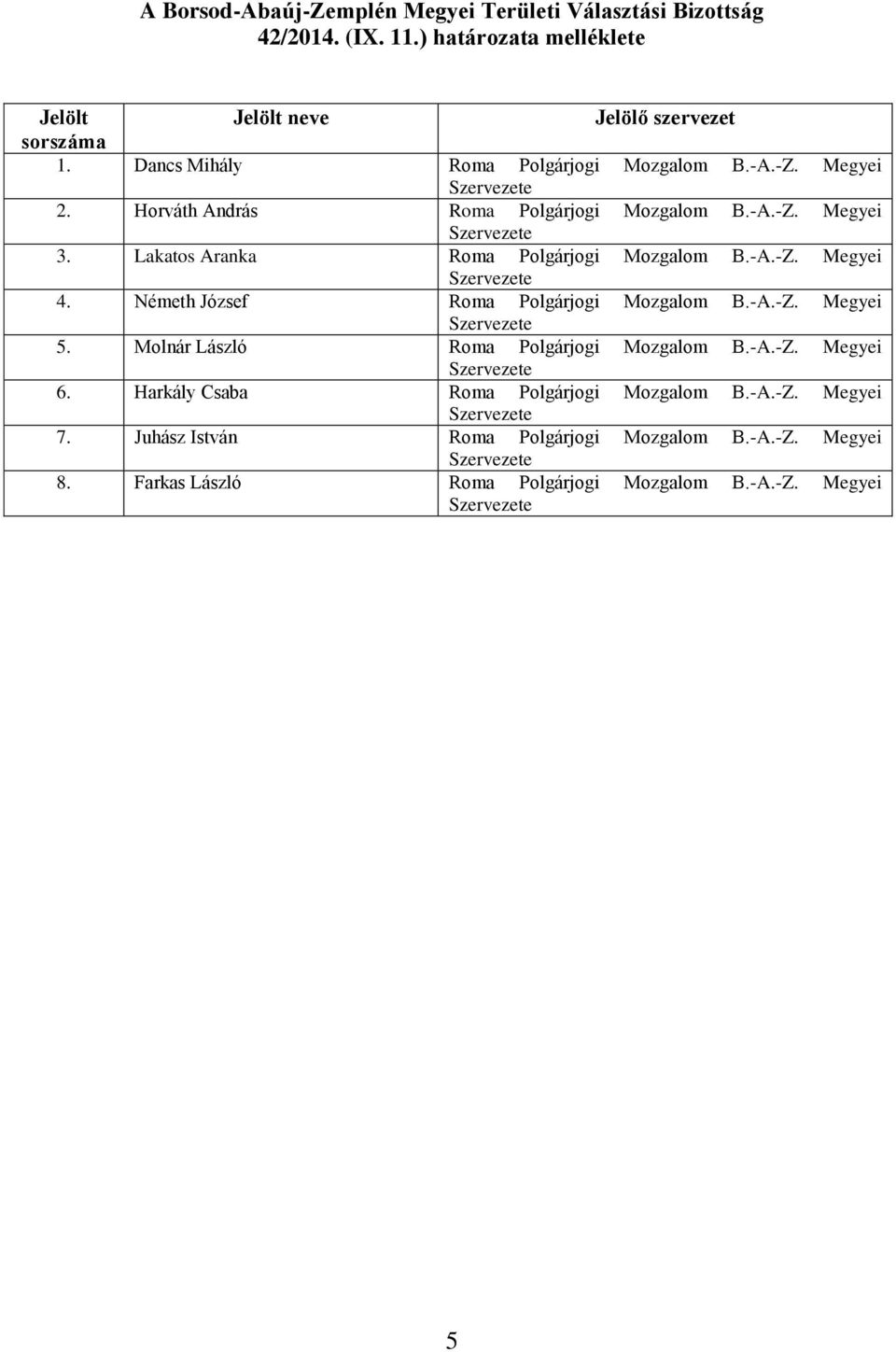 A Borsod-Abaúj-Zemplén Megyei Területi Választási Bizottság 42/2014. (IX. 11.) határozata melléklete

| Jelölt sorszáma | Jelölt neve | Jelölő szervezet |
|---|---|---|
| 1. | Dancs Mihály | Roma Polgárjogi Mozgalom B.-A.-Z. Megyei Szervezete |
| 2. | Horváth András | Roma Polgárjogi Mozgalom B.-A.-Z. Megyei Szervezete |
| 3. | Lakatos Aranka | Roma Polgárjogi Mozgalom B.-A.-Z. Megyei Szervezete |
| 4. | Németh József | Roma Polgárjogi Mozgalom B.-A.-Z. Megyei Szervezete |
| 5. | Molnár László | Roma Polgárjogi Mozgalom B.-A.-Z. Megyei Szervezete |
| 6. | Harkály Csaba | Roma Polgárjogi Mozgalom B.-A.-Z. Megyei Szervezete |
| 7. | Juhász István | Roma Polgárjogi Mozgalom B.-A.-Z. Megyei Szervezete |
| 8. | Farkas László | Roma Polgárjogi Mozgalom B.-A.-Z. Megyei Szervezete |

5